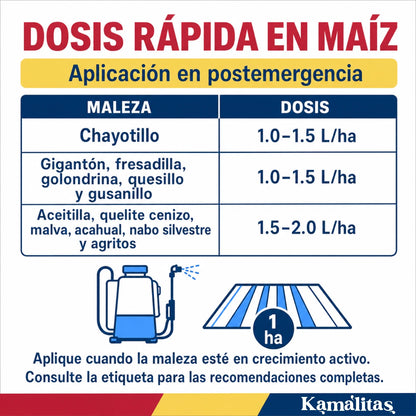 DOSIS RÁPIDA EN MAÍZ

Aplicación en postemergencia

| MALEZA | DOSIS |
|---|---|
| Chayotillo | 1.0–1.5 L/ha |
| Gigantón, fresadilla, golondrina, quesillo y gusanillo | 1.0–1.5 L/ha |
| Aceitilla, quelite cenizo, malva, acahual, nabo silvestre y agritos | 1.5–2.0 L/ha |

1 ha

Aplique cuando la maleza esté en crecimiento activo.
Consulte la etiqueta para las recomendaciones completas.

Kamalitas